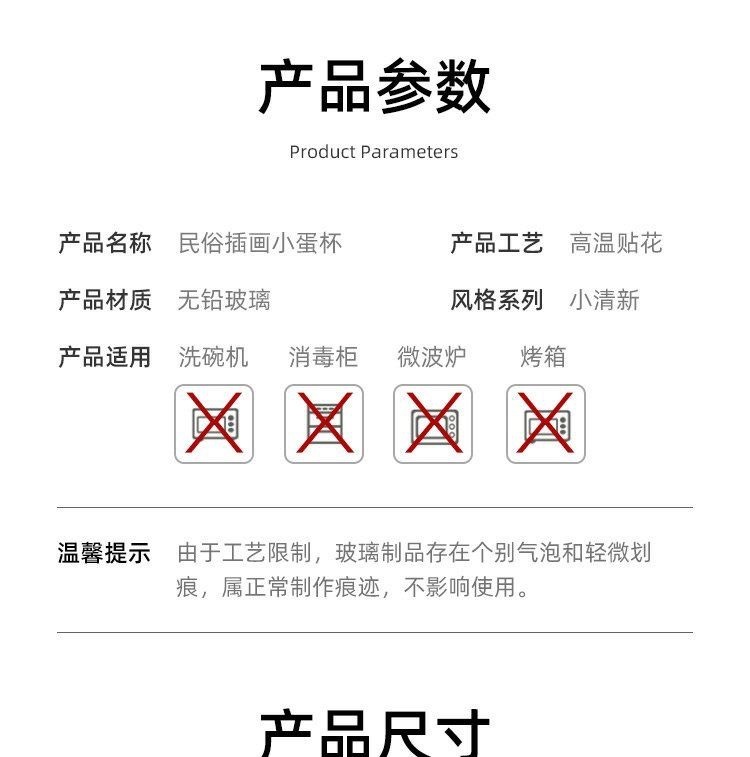 产品参数

Product Parameters

产品名称 民俗插画小蛋杯

产品工艺 高温贴花

产品材质 无铅玻璃

风格系列 小清新

产品适用 洗碗机 消毒柜 微波炉 烤箱

温馨提示 由于工艺限制，玻璃制品存在个别气泡和轻微划痕，属正常制作痕迹，不影响使用。

产品尺寸